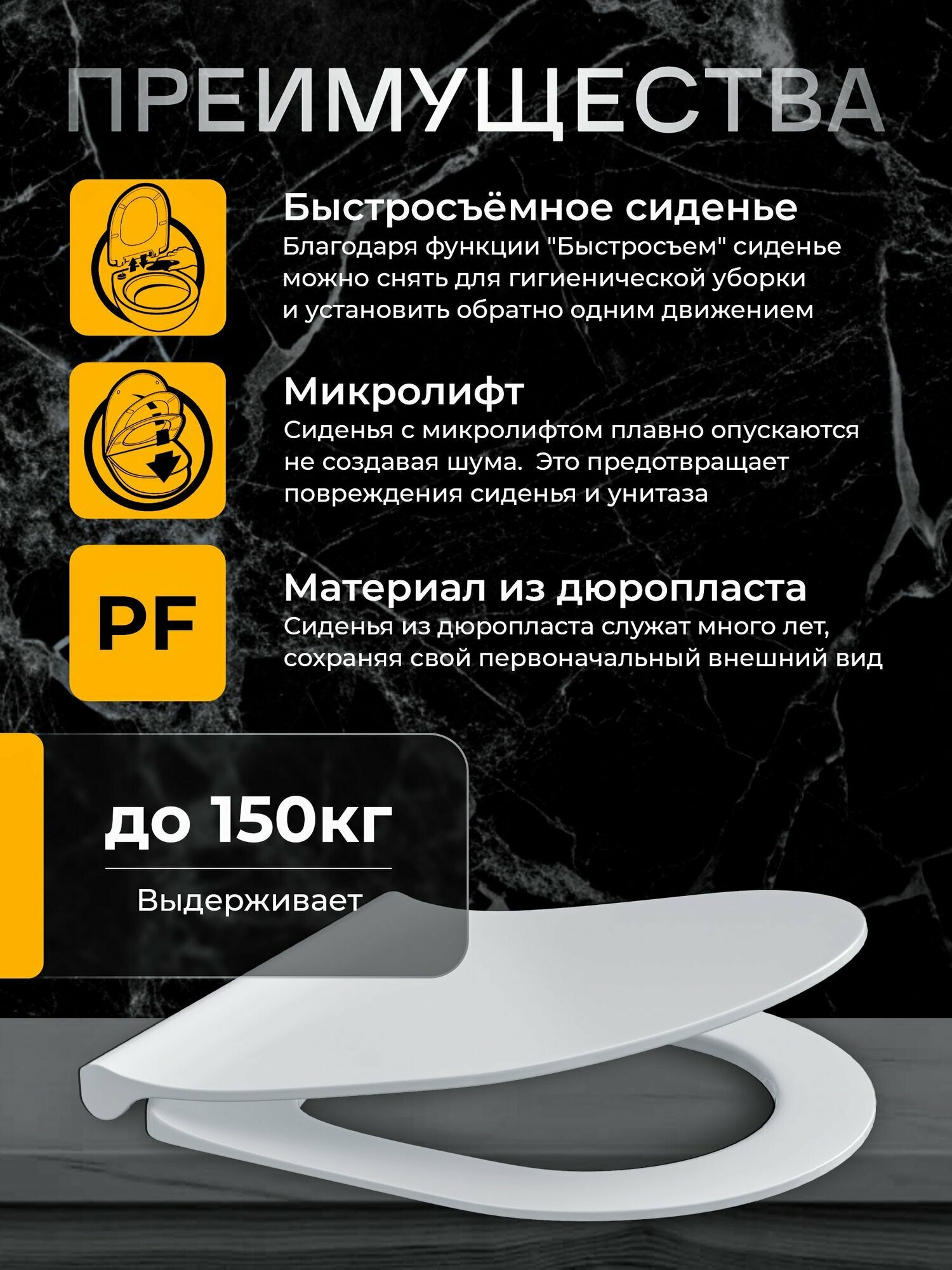 ПРЕИМУЩЕСТВА

Быстросъёмное сиденье
Благодаря функции "Быстросъем" сиденье можно снять для гигиенической уборки и установить обратно одним движением

Микролифт
Сиденья с микролифтом плавно опускаются не создавая шума.  Это предотвращает повреждения сиденья и унитаза

PF

Материал из дюропласта
Сиденья из дюропласта служат много лет, сохраняя свой первоначальный внешний вид

до 150кг

Выдерживает